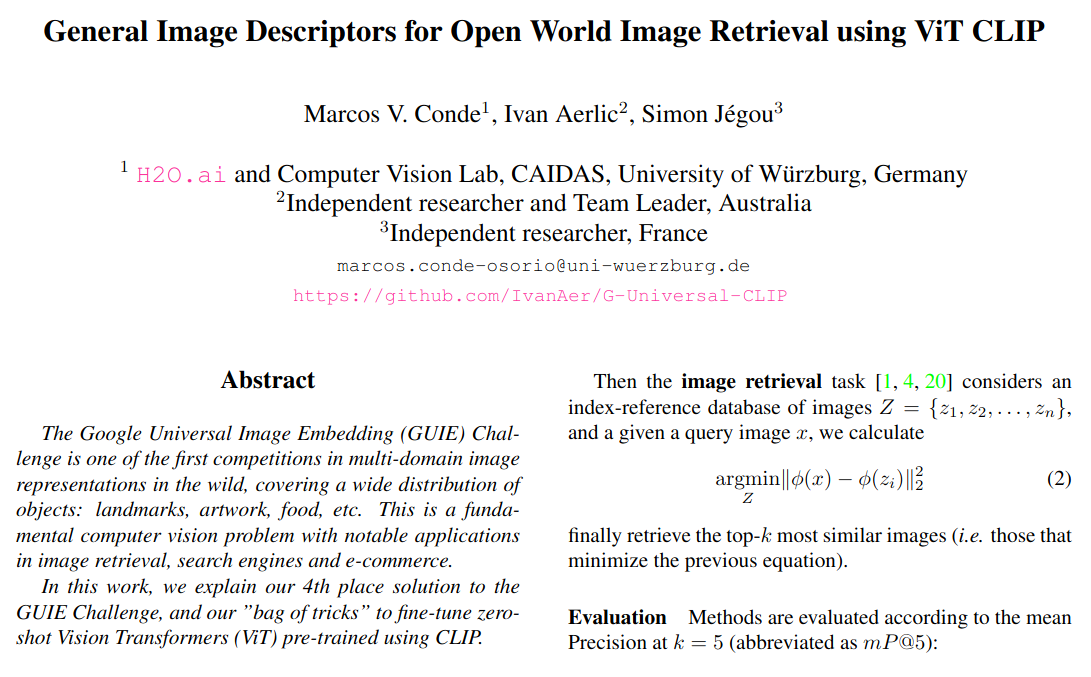 General Image Descriptors for Open World Image Retrieval using ViT CLIP

Marcos V. Conde$^{1}$, Ivan Aerlic$^{2}$, Simon Jégou$^{3}$

$^{1}$ H2O.ai and Computer Vision Lab, CAIDAS, University of Würzburg, Germany
$^{2}$Independent researcher and Team Leader, Australia
$^{3}$Independent researcher, France
marcos.conde-osorio@uni-wuerzburg.de
https://github.com/IvanAer/G-Universal-CLIP

Abstract

The Google Universal Image Embedding (GUIE) Challenge is one of the first competitions in multi-domain image representations in the wild, covering a wide distribution of objects: landmarks, artwork, food, etc. This is a fundamental computer vision problem with notable applications in image retrieval, search engines and e-commerce.

In this work, we explain our 4th place solution to the GUIE Challenge, and our "bag of tricks" to fine-tune zero-shot Vision Transformers (ViT) pre-trained using CLIP.

Then the image retrieval task [1, 4, 20] considers an index-reference database of images $Z = \{z_1, z_2, \ldots, z_n\}$, and a given a query image $x$, we calculate

$\underset{Z}{\operatorname{argmin}} \|\phi(x) - \phi(z_i)\|_2^2$ (2)

finally retrieve the top-$k$ most similar images (i.e. those that minimize the previous equation).

Evaluation Methods are evaluated according to the mean Precision at $k = 5$ (abbreviated as $mP@5$):